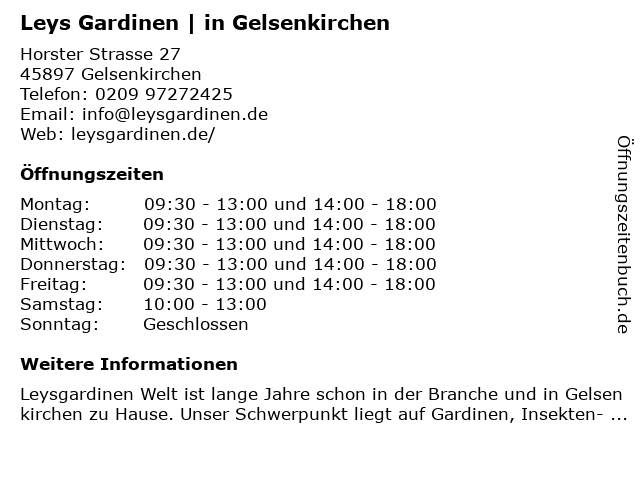 Leys Gardinen | in Gelsenkirchen

Horster Strasse 27
45897 Gelsenkirchen
Telefon: 0209 97272425
Email: info@leysgardinen.de
Web: leysgardinen.de/

Öffnungszeiten

Montag: 09:30 - 13:00 und 14:00 - 18:00
Dienstag: 09:30 - 13:00 und 14:00 - 18:00
Mittwoch: 09:30 - 13:00 und 14:00 - 18:00
Donnerstag: 09:30 - 13:00 und 14:00 - 18:00
Freitag: 09:30 - 13:00 und 14:00 - 18:00
Samstag: 10:00 - 13:00
Sonntag: Geschlossen

Weitere Informationen

Leysgardinen Welt ist lange Jahre schon in der Branche und in Gelsen kirchen zu Hause. Unser Schwerpunkt liegt auf Gardinen, Insekten- ...

Öffnungszeitenbuch.de